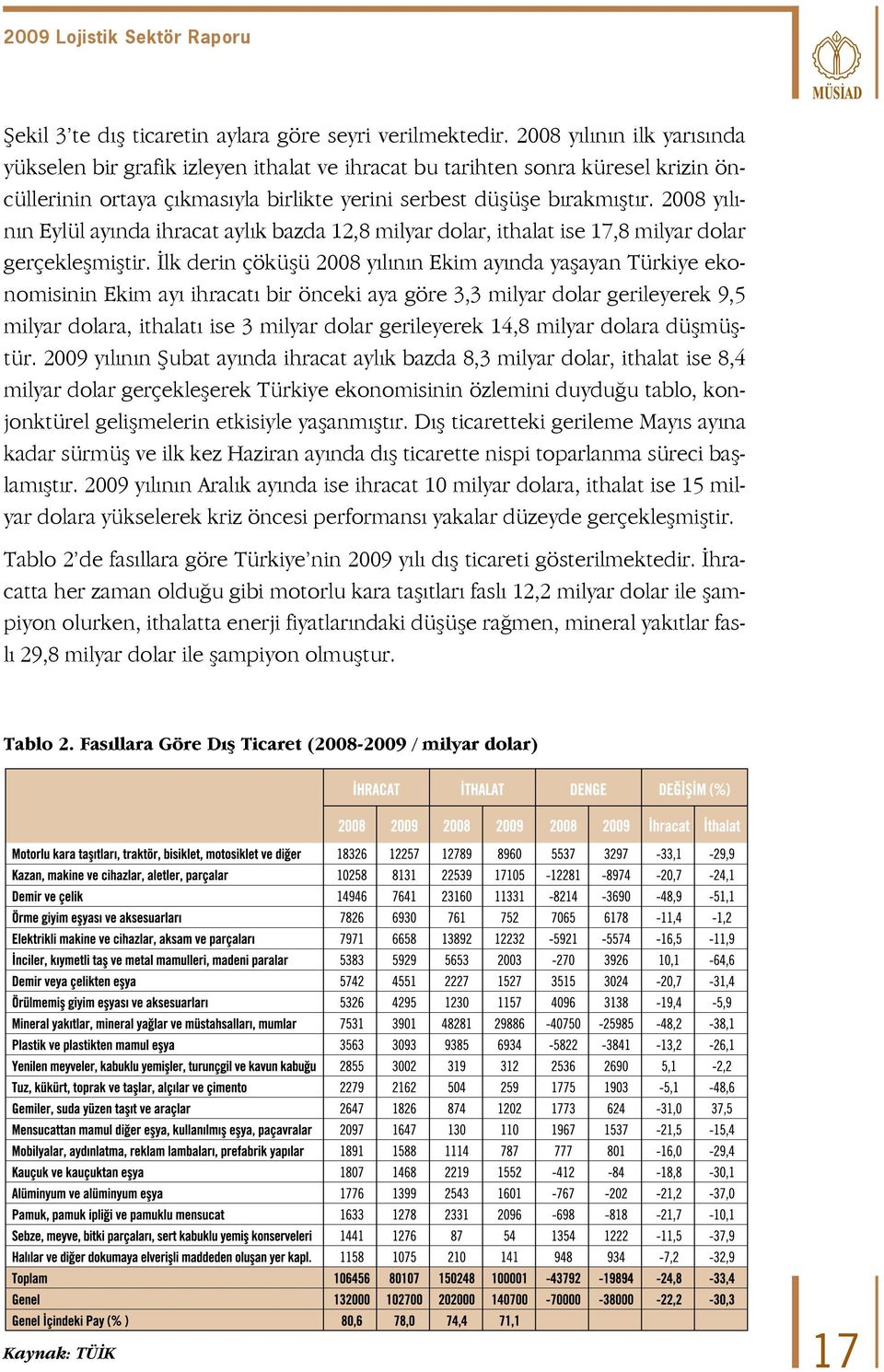 2009 Lojistik Sektör Raporu

MÜSİAD

Şekil 3'te dış ticaretin aylara göre seyri verilmektedir. 2008 yılının ilk yarısında yükselen bir grafik izleyen ithalat ve ihracat bu tarihten sonra küresel krizin öncüllerinin ortaya çıkmasıyla birlikte yerini serbest düşüşe bırakmıştır. 2008 yılının Eylül ayında ihracat aylık bazda 12,8 milyar dolar, ithalat ise 17,8 milyar dolar gerçekleşmiştir. İlk derin çöküşü 2008 yılının Ekim ayında yaşayan Türkiye ekonomisinin Ekim ayı ihracatı bir önceki aya göre 3,3 milyar dolar gerileyerek 9,5 milyar dolara, ithalatı ise 3 milyar dolar gerileyerek 14,8 milyar dolara düşmüştür. 2009 yılının Şubat ayında ihracat aylık bazda 8,3 milyar dolar, ithalat ise 8,4 milyar dolar gerçekleşerek Türkiye ekonomisinin özlemini duyduğu tablo, konjonktürel gelişmelerin etkisiyle yaşanmıştır. Dış ticaretteki gerileme Mayıs ayına kadar sürmüş ve ilk kez Haziran ayında dış ticarette nispi toparlanma süreci başlamıştır. 2009 yılının Aralık ayında ise ihracat 10 milyar dolara, ithalat ise 15 milyar dolara yükselerek kriz öncesi performansı yakalar düzeyde gerçekleşmiştir.

Tablo 2'de fasıllara göre Türkiye'nin 2009 yılı dış ticareti gösterilmektedir. İhracatta her zaman olduğu gibi motorlu kara taşıtları faslı 12,2 milyar dolar ile şampiyon olurken, ithalatta enerji fiyatlarındaki düşüşe rağmen, mineral yakıtlar faslı 29,8 milyar dolar ile şampiyon olmuştur.

Tablo 2. Fasıllara Göre Dış Ticaret (2008-2009 / milyar dolar)

| | İHRACAT 2008 | İHRACAT 2009 | İTHALAT 2008 | İTHALAT 2009 | DENGE 2008 | DENGE 2009 | DEĞİŞİM (%) İhracat | DEĞİŞİM (%) İthalat |
|---|---|---|---|---|---|---|---|---|
| Motorlu kara taşıtları, traktör, bisiklet, motosiklet ve diğer | 18326 | 12257 | 12789 | 8960 | 5537 | 3297 | -33,1 | -29,9 |
| Kazan, makine ve cihazlar, aletler, parçalar | 10258 | 8131 | 22539 | 17105 | -12281 | -8974 | -20,7 | -24,1 |
| Demir ve çelik | 14946 | 7641 | 23160 | 11331 | -8214 | -3690 | -48,9 | -51,1 |
| Örme giyim eşyası ve aksesuarları | 7826 | 6930 | 761 | 752 | 7065 | 6178 | -11,4 | -1,2 |
| Elektrikli makine ve cihazlar, aksam ve parçaları | 7971 | 6658 | 13892 | 12232 | -5921 | -5574 | -16,5 | -11,9 |
| İnciler, kıymetli taş ve metal mamulleri, madeni paralar | 5383 | 5929 | 5653 | 2003 | -270 | 3926 | 10,1 | -64,6 |
| Demir veya çelikten eşya | 5742 | 4551 | 2227 | 1527 | 3515 | 3024 | -20,7 | -31,4 |
| Örülmemiş giyim eşyası ve aksesuarları | 5326 | 4295 | 1230 | 1157 | 4096 | 3138 | -19,4 | -5,9 |
| Mineral yakıtlar, mineral yağlar ve müstahsalları, mumlar | 7531 | 3901 | 48281 | 29886 | -40750 | -25985 | -48,2 | -38,1 |
| Plastik ve plastikten mamul eşya | 3563 | 3093 | 9385 | 6934 | -5822 | -3841 | -13,2 | -26,1 |
| Yenilen meyveler, kabuklu yemişler, turunçgil ve kavun kabuğu | 2855 | 3002 | 319 | 312 | 2536 | 2690 | 5,1 | -2,2 |
| Tuz, kükürt, toprak ve taşlar, alçılar ve çimento | 2279 | 2162 | 504 | 259 | 1775 | 1903 | -5,1 | -48,6 |
| Gemiler, suda yüzen taşıt ve araçlar | 2647 | 1826 | 874 | 1202 | 1773 | 624 | -31,0 | 37,5 |
| Mensucattan mamul diğer eşya, kullanılmış eşya, paçavralar | 2097 | 1647 | 130 | 110 | 1967 | 1537 | -21,5 | -15,4 |
| Mobilyalar, aydınlatma, reklam lambaları, prefabrik yapılar | 1891 | 1588 | 1114 | 787 | 777 | 801 | -16,0 | -29,4 |
| Kauçuk ve kauçuktan eşya | 1807 | 1468 | 2219 | 1552 | -412 | -84 | -18,8 | -30,1 |
| Alüminyum ve alüminyum eşya | 1776 | 1399 | 2543 | 1601 | -767 | -202 | -21,2 | -37,0 |
| Pamuk, pamuk ipliği ve pamuklu mensucat | 1633 | 1278 | 2331 | 2096 | -698 | -818 | -21,7 | -10,1 |
| Sebze, meyve, bitki parçaları, sert kabuklu yemiş konserveleri | 1441 | 1276 | 87 | 54 | 1354 | 1222 | -11,5 | -37,9 |
| Halılar ve diğer dokumaya elverişli maddeden oluşan yer kapl. | 1158 | 1075 | 210 | 141 | 948 | 934 | -7,2 | -32,9 |
| Toplam | 106456 | 80107 | 150248 | 100001 | -43792 | -19894 | -24,8 | -33,4 |
| Genel | 132000 | 102700 | 202000 | 140700 | -70000 | -38000 | -22,2 | -30,3 |
| Genel İçindeki Pay (% ) | 80,6 | 78,0 | 74,4 | 71,1 | | | | |

Kaynak: TÜİK

17